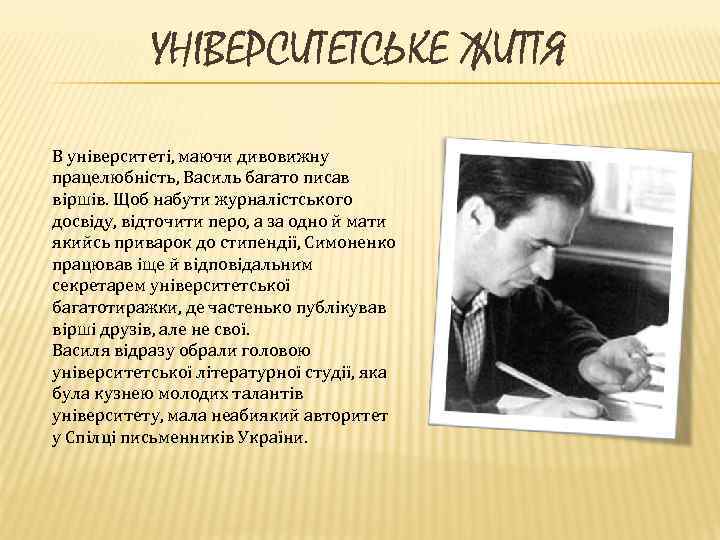 УНІВЕРСИТЕТСЬКЕ ЖИТТЯ

В університеті, маючи дивовижну працелюбність, Василь багато писав віршів. Щоб набути журналістського досвіду, відточити перо, а за одно й мати якийсь приварок до стипендії, Симоненко працював іще й відповідальним секретарем університетської багатотиражки, де частенько публікував вірші друзів, але не свої.
Василя відразу обрали головою університетської літературної студії, яка була кузнею молодих талантів університету, мала неабиякий авторитет у Спілці письменників України.